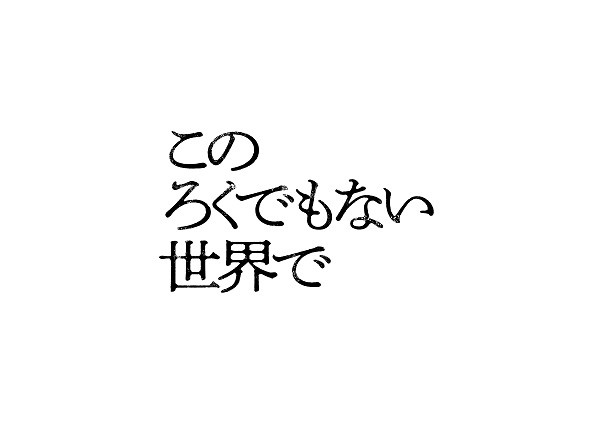 この
ろくでもない
世界で